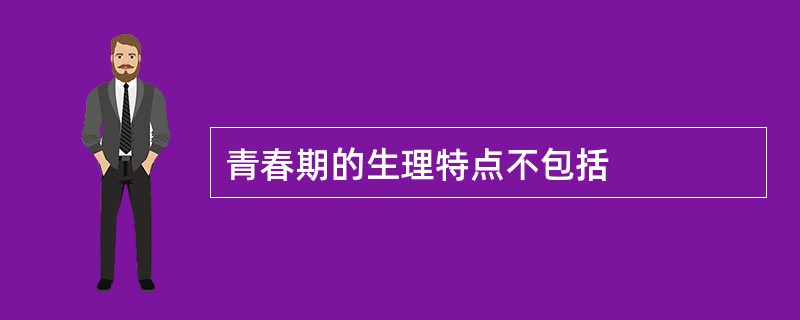 青春期的生理特点不包括